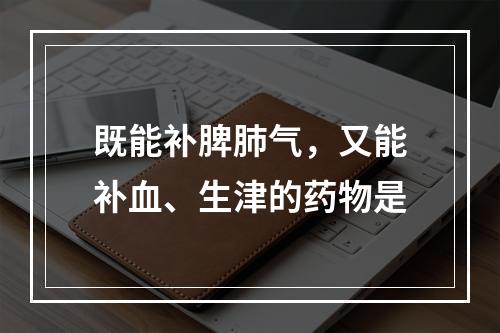 既能补脾肺气，又能补血、生津的药物是